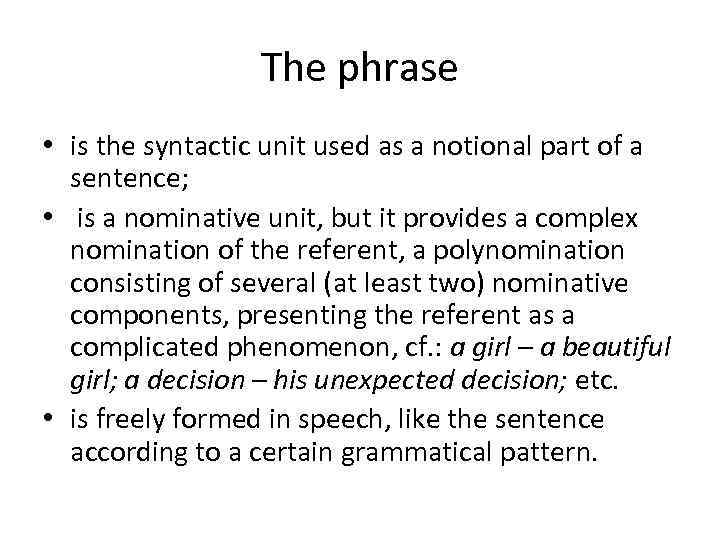 The phrase

• is the syntactic unit used as a notional part of a sentence;
• is a nominative unit, but it provides a complex nomination of the referent, a polynomination consisting of several (at least two) nominative components, presenting the referent as a complicated phenomenon, cf.: a girl – a beautiful girl; a decision – his unexpected decision; etc.
• is freely formed in speech, like the sentence according to a certain grammatical pattern.